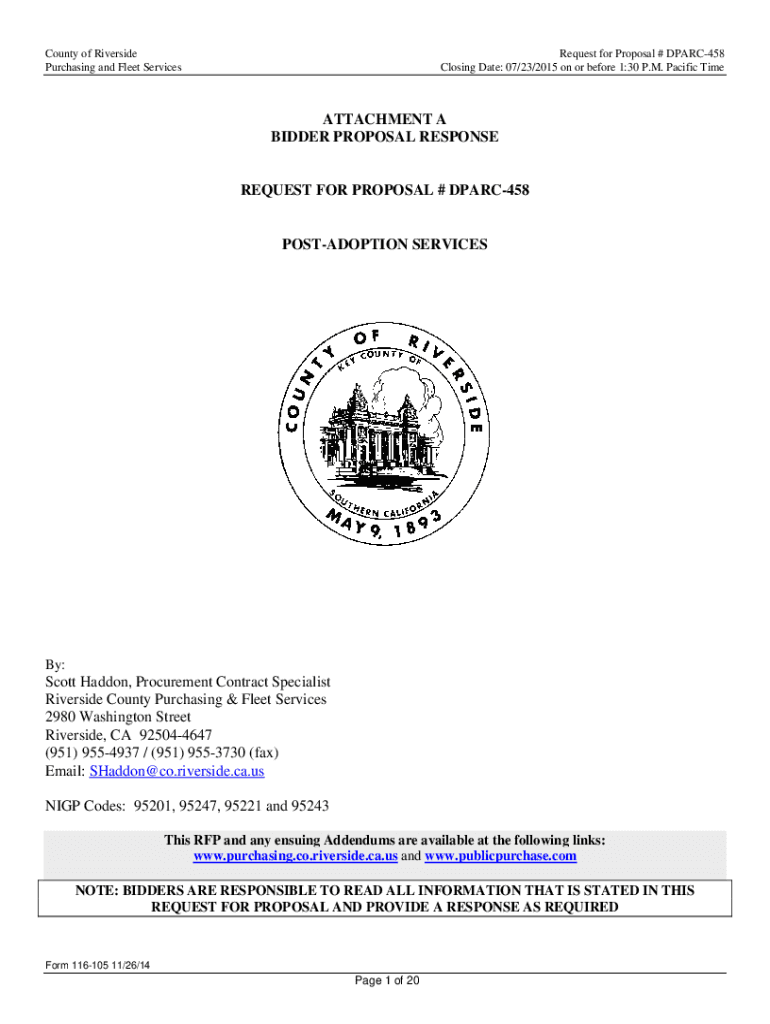 County of Riverside
Purchasing and Fleet Services

Request for Proposal # DPARC-458
Closing Date: 07/23/2015 on or before 1:30 P.M. Pacific Time

ATTACHMENT A
BIDDER PROPOSAL RESPONSE

REQUEST FOR PROPOSAL # DPARC-458

POST-ADOPTION SERVICES

COUNTY OF RIVERSIDE
KEY COUNTY OF SOUTHERN CALIFORNIA
MAY 9, 1893

By:
Scott Haddon, Procurement Contract Specialist
Riverside County Purchasing & Fleet Services
2980 Washington Street
Riverside, CA 92504-4647
(951) 955-4937 / (951) 955-3730 (fax)
Email: SHaddon@co.riverside.ca.us

NIGP Codes: 95201, 95247, 95221 and 95243

This RFP and any ensuing Addendums are available at the following links:
www.purchasing.co.riverside.ca.us and www.publicpurchase.com

NOTE: BIDDERS ARE RESPONSIBLE TO READ ALL INFORMATION THAT IS STATED IN THIS REQUEST FOR PROPOSAL AND PROVIDE A RESPONSE AS REQUIRED

Form 116-105 11/26/14

Page 1 of 20